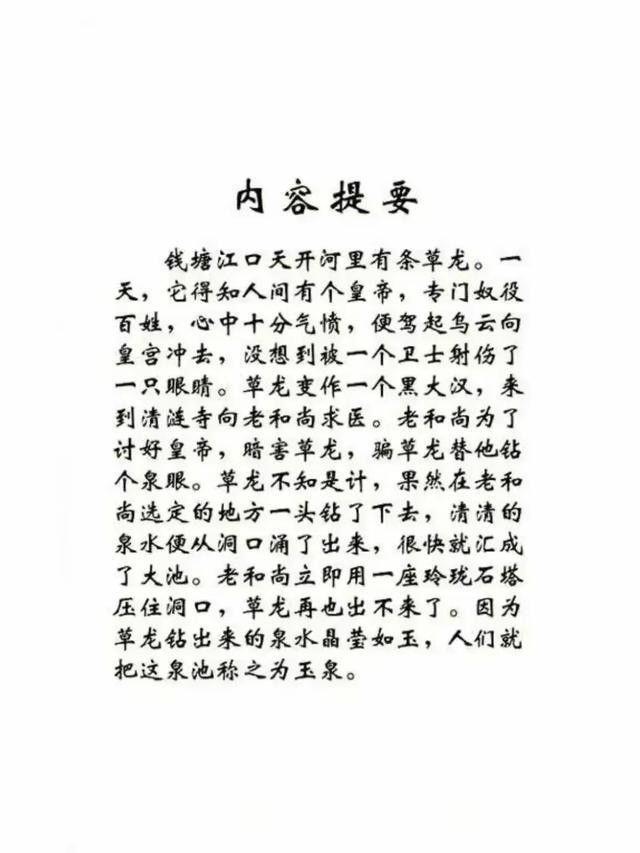 内容提要

钱塘江口天开河里有条草龙。一天，它得知人间有个皇帝，专门奴役百姓，心中十分气愤，便驾起乌云向皇宫冲去，没想到被一个卫士射伤了一只眼睛。草龙变作一个黑大汉，来到清涟寺向老和尚求医。老和尚为了讨好皇帝，暗害草龙，骗草龙替他钻个泉眼。草龙不知是计，果然在老和尚选定的地方一头钻了下去，清清的泉水便从洞口涌了出来，很快就汇成了大池。老和尚立即用一座玲珑石塔压住洞口，草龙再也出不来了。因为草龙钻出来的泉水晶莹如玉，人们就把这泉池称之为玉泉。